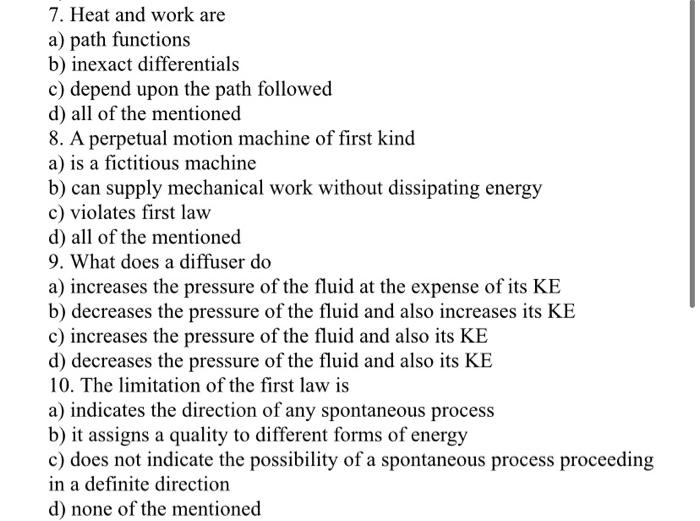 7. Heat and work are
a) path functions
b) inexact differentials
c) depend upon the path followed
d) all of the mentioned
8. A perpetual motion machine of first kind
a) is a fictitious machine
b) can supply mechanical work without dissipating energy
c) violates first law
d) all of the mentioned
9. What does a diffuser do
a) increases the pressure of the fluid at the expense of its KE
b) decreases the pressure of the fluid and also increases its KE
c) increases the pressure of the fluid and also its KE
d) decreases the pressure of the fluid and also its KE
10. The limitation of the first law is
a) indicates the direction of any spontaneous process
b) it assigns a quality to different forms of energy
c) does not indicate the possibility of a spontaneous process proceeding in a definite direction
d) none of the mentioned